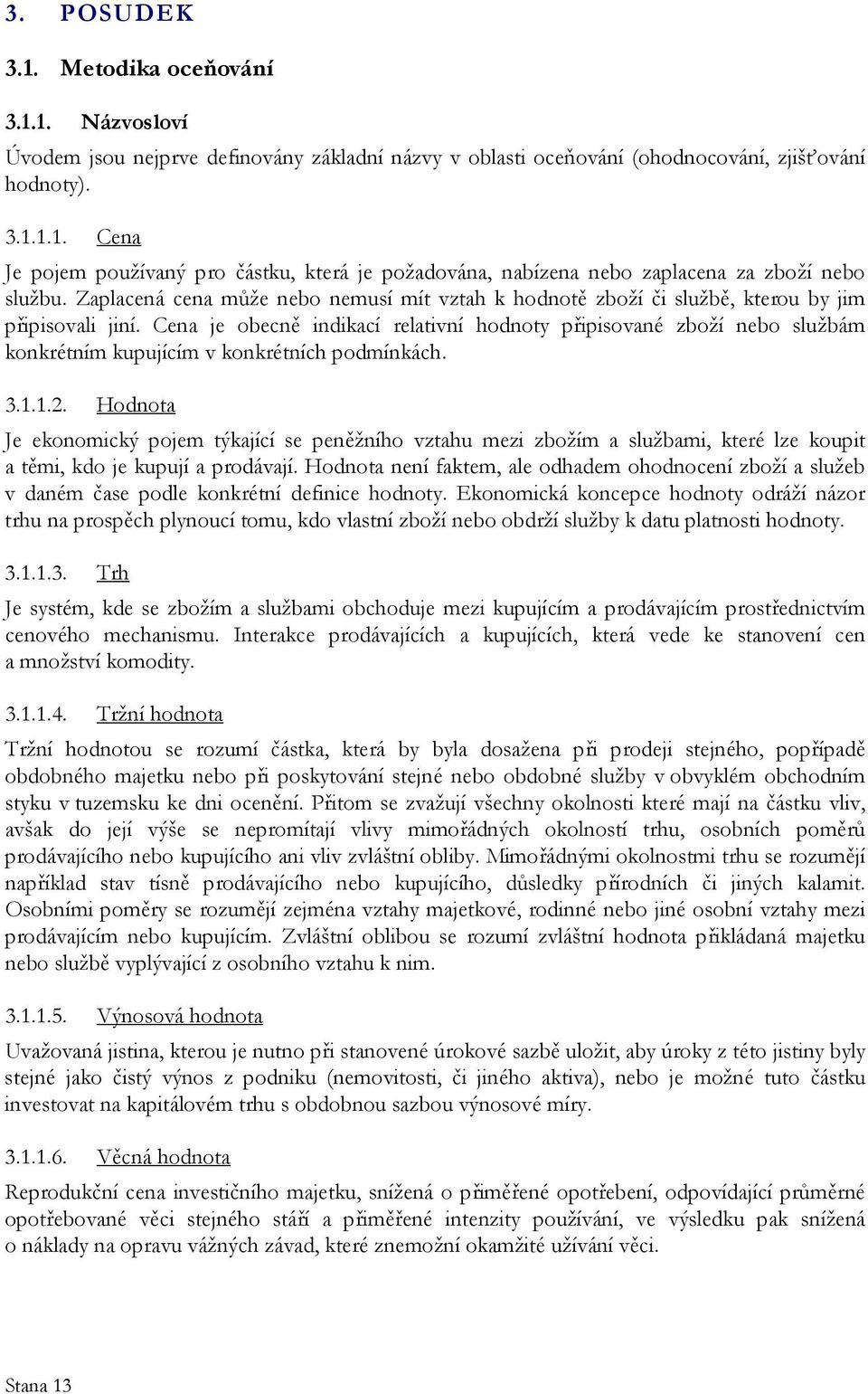 3. POSUDEK

3.1. Metodika oceňování

3.1.1. Názvosloví

Úvodem jsou nejprve definovány základní názvy v oblasti oceňování (ohodnocování, zjišťování hodnoty).

3.1.1.1. Cena

Je pojem používaný pro částku, která je požadována, nabízena nebo zaplacena za zboží nebo službu. Zaplacená cena může nebo nemusí mít vztah k hodnotě zboží či službě, kterou by jim připisovali jiní. Cena je obecně indikací relativní hodnoty připisované zboží nebo službám konkrétním kupujícím v konkrétních podmínkách.

3.1.1.2. Hodnota

Je ekonomický pojem týkající se peněžního vztahu mezi zbožím a službami, které lze koupit a těmi, kdo je kupují a prodávají. Hodnota není faktem, ale odhadem ohodnocení zboží a služeb v daném čase podle konkrétní definice hodnoty. Ekonomická koncepce hodnoty odráží názor trhu na prospěch plynoucí tomu, kdo vlastní zboží nebo obdrží služby k datu platnosti hodnoty.

3.1.1.3. Trh

Je systém, kde se zbožím a službami obchoduje mezi kupujícím a prodávajícím prostřednictvím cenového mechanismu. Interakce prodávajících a kupujících, která vede ke stanovení cen a množství komodity.

3.1.1.4. Tržní hodnota

Tržní hodnotou se rozumí částka, která by byla dosažena při prodeji stejného, popřípadě obdobného majetku nebo při poskytování stejné nebo obdobné služby v obvyklém obchodním styku v tuzemsku ke dni ocenění. Přitom se zvažují všechny okolnosti které mají na částku vliv, avšak do její výše se nepromítají vlivy mimořádných okolností trhu, osobních poměrů prodávajícího nebo kupujícího ani vliv zvláštní obliby. Mimořádnými okolnostmi trhu se rozumějí například stav tísně prodávajícího nebo kupujícího, důsledky přírodních či jiných kalamit. Osobními poměry se rozumějí zejména vztahy majetkové, rodinné nebo jiné osobní vztahy mezi prodávajícím nebo kupujícím. Zvláštní oblibou se rozumí zvláštní hodnota přikládaná majetku nebo službě vyplývající z osobního vztahu k nim.

3.1.1.5. Výnosová hodnota

Uvažovaná jistina, kterou je nutno při stanovené úrokové sazbě uložit, aby úroky z této jistiny byly stejné jako čistý výnos z podniku (nemovitosti, či jiného aktiva), nebo je možné tuto částku investovat na kapitálovém trhu s obdobnou sazbou výnosové míry.

3.1.1.6. Věcná hodnota

Reprodukční cena investičního majetku, snížená o přiměřené opotřebení, odpovídající průměrné opotřebované věci stejného stáří a přiměřené intenzity používání, ve výsledku pak snížená o náklady na opravu vážných závad, které znemožní okamžité užívání věci.

Stana 13